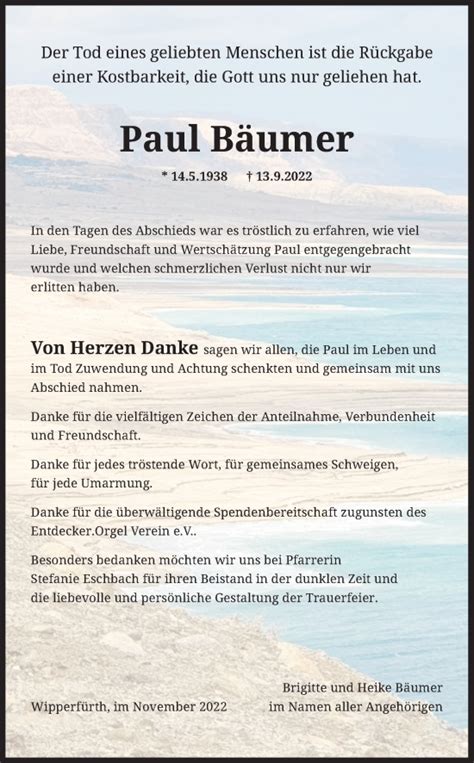 Der Tod eines geliebten Menschen ist die Rückgabe einer Kostbarkeit, die Gott uns nur geliehen hat.

Paul Bäumer

* 14.5.1938 † 13.9.2022

In den Tagen des Abschieds war es tröstlich zu erfahren, wie viel Liebe, Freundschaft und Wertschätzung Paul entgegengebracht wurde und welchen schmerzlichen Verlust nicht nur wir erlitten haben.

Von Herzen Danke sagen wir allen, die Paul im Leben und im Tod Zuwendung und Achtung schenkten und gemeinsam mit uns Abschied nahmen.

Danke für die vielfältigen Zeichen der Anteilnahme, Verbundenheit und Freundschaft.

Danke für jedes tröstende Wort, für gemeinsames Schweigen, für jede Umarmung.

Danke für die überwältigende Spendenbereitschaft zugunsten des Entdecker.Orgel Verein e.V..

Besonders bedanken möchten wir uns bei Pfarrerin Stefanie Eschbach für ihren Beistand in der dunklen Zeit und die liebevolle und persönliche Gestaltung der Trauerfeier.

Wipperfürth, im November 2022

Brigitte und Heike Bäumer
im Namen aller Angehörigen